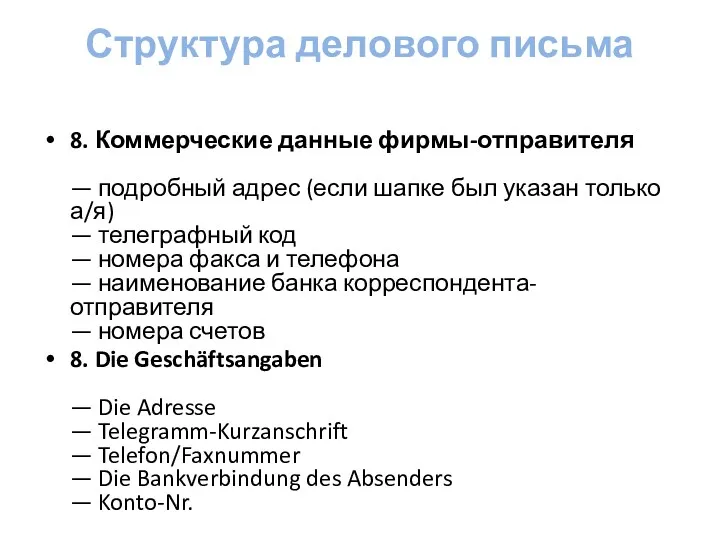 Структура делового письма

• 8. Коммерческие данные фирмы-отправителя

— подробный адрес (если шапке был указан только а/я)
— телеграфный код
— номера факса и телефона
— наименование банка корреспондента-отправителя
— номера счетов

• 8. Die Geschäftsangaben

— Die Adresse
— Telegramm-Kurzanschrift
— Telefon/Faxnummer
— Die Bankverbindung des Absenders
— Konto-Nr.